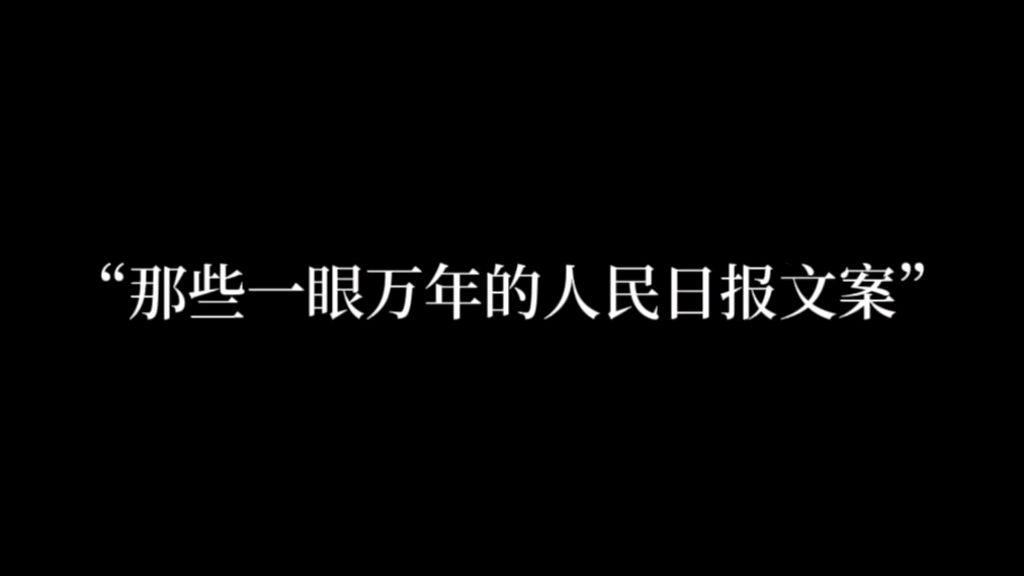 “那些一眼万年的人民日报文案”